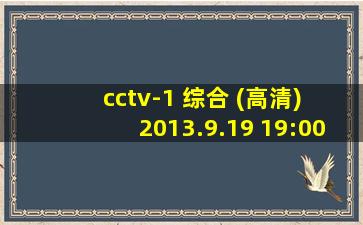 cctv-1 综合 (高清)
2013.9.19 19:00